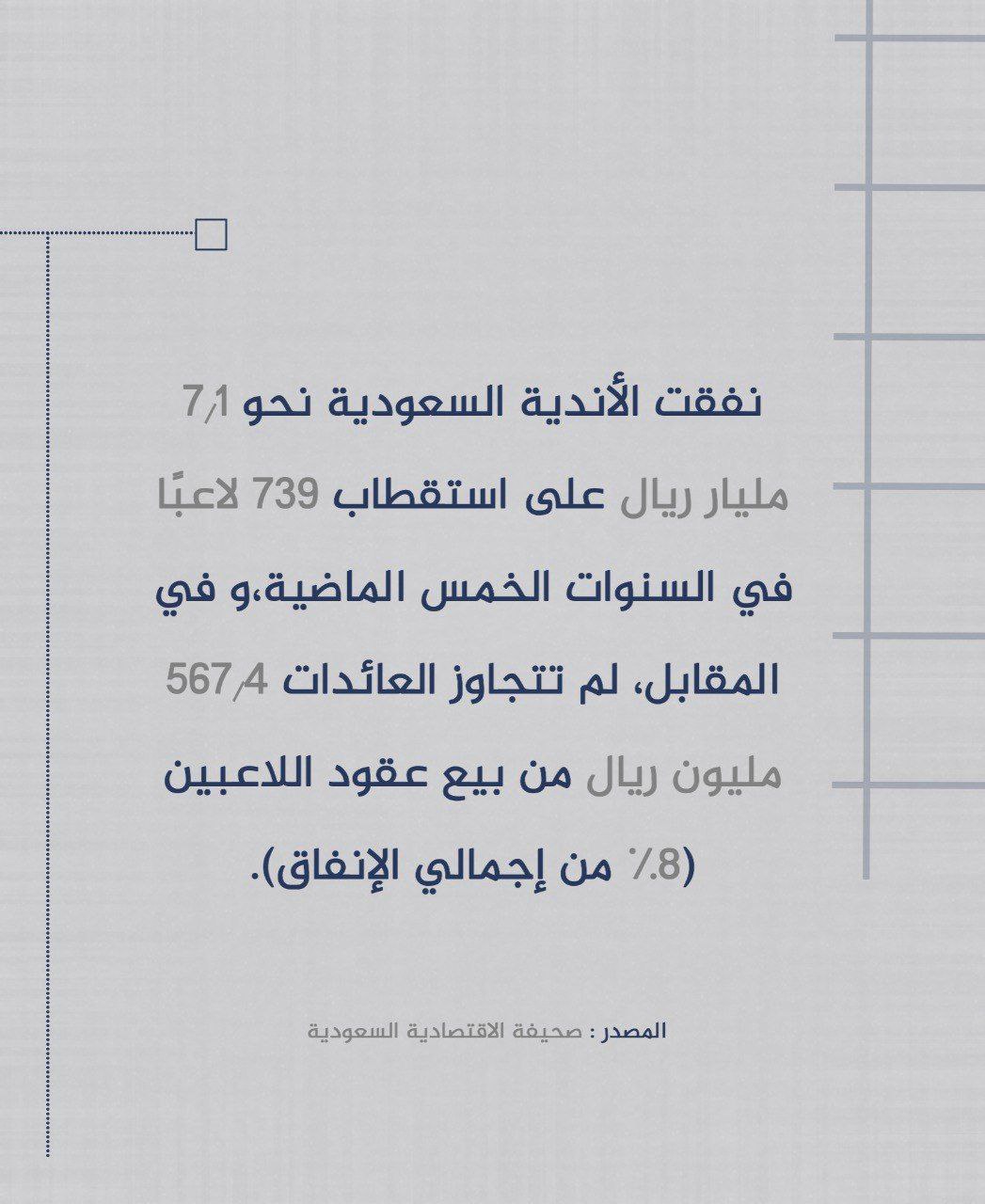 نفقت الأندية السعودية نحو 7٫1 مليار ريال على استقطاب 739 لاعبًا في السنوات الخمس الماضية،و في المقابل، لم تتجاوز العائدات 567٫4 مليون ريال من بيع عقود اللاعبين (8٪ من إجمالي الإنفاق).

المصدر : صحيفة الاقتصادية السعودية